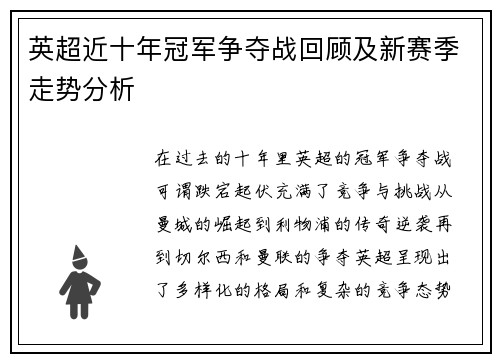 英超近十年冠军争夺战回顾及新赛季走势分析

在过去的十年里英超的冠军争夺战可谓跌宕起伏充满了竞争与挑战从曼城的崛起到利物浦的传奇逆袭再到切尔西和曼联的争夺英超呈现出了多样化的格局和复杂的竞争态势